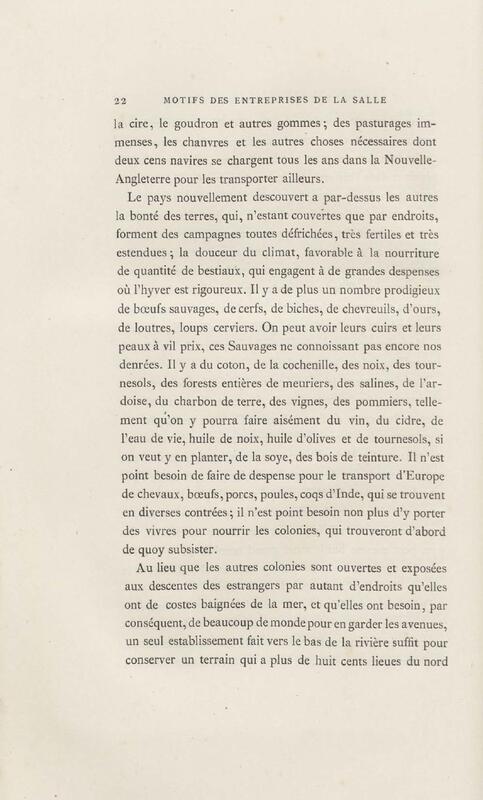 22 MOTIFS DES ENTREPRISES DE LA SALLE

la cire, le goudron et autres gommes; des pasturages immenses, les chanvres et les autres choses nécessaires dont deux cens navires se chargent tous les ans dans la Nouvelle-Angleterre pour les transporter ailleurs.

Le pays nouvellement descouvert a par-dessus les autres la bonté des terres, qui, n'estant couvertes que par endroits, forment des campagnes toutes défrichées, très fertiles et très estendues; la douceur du climat, favorable à la nourriture de quantité de bestiaux, qui engagent à de grandes despenses où l'hyver est rigoureux. Il y a de plus un nombre prodigieux de bœufs sauvages, de cerfs, de biches, de chevreuils, d'ours, de loutres, loups cerviers. On peut avoir leurs cuirs et leurs peaux à vil prix, ces Sauvages ne connoissant pas encore nos denrées. Il y a du coton, de la cochenille, des noix, des tournesols, des forests entières de meuriers, des salines, de l'ardoise, du charbon de terre, des vignes, des pommiers, tellement qu'on y pourra faire aisément du vin, du cidre, de l'eau de vie, huile de noix, huile d'olives et de tournesols, si on veut y en planter, de la soye, des bois de teinture. Il n'est point besoin de faire de despense pour le transport d'Europe de chevaux, bœufs, porcs, poules, coqs d'Inde, qui se trouvent en diverses contrées; il n'est point besoin non plus d'y porter des vivres pour nourrir les colonies, qui trouveront d'abord de quoy subsister.

Au lieu que les autres colonies sont ouvertes et exposées aux descentes des estrangers par autant d'endroits qu'elles ont de costes baignées de la mer, et qu'elles ont besoin, par conséquent, de beaucoup de monde pour en garder les avenues, un seul establissement fait vers le bas de la rivière suffit pour conserver un terrain qui a plus de huit cents lieues du nord